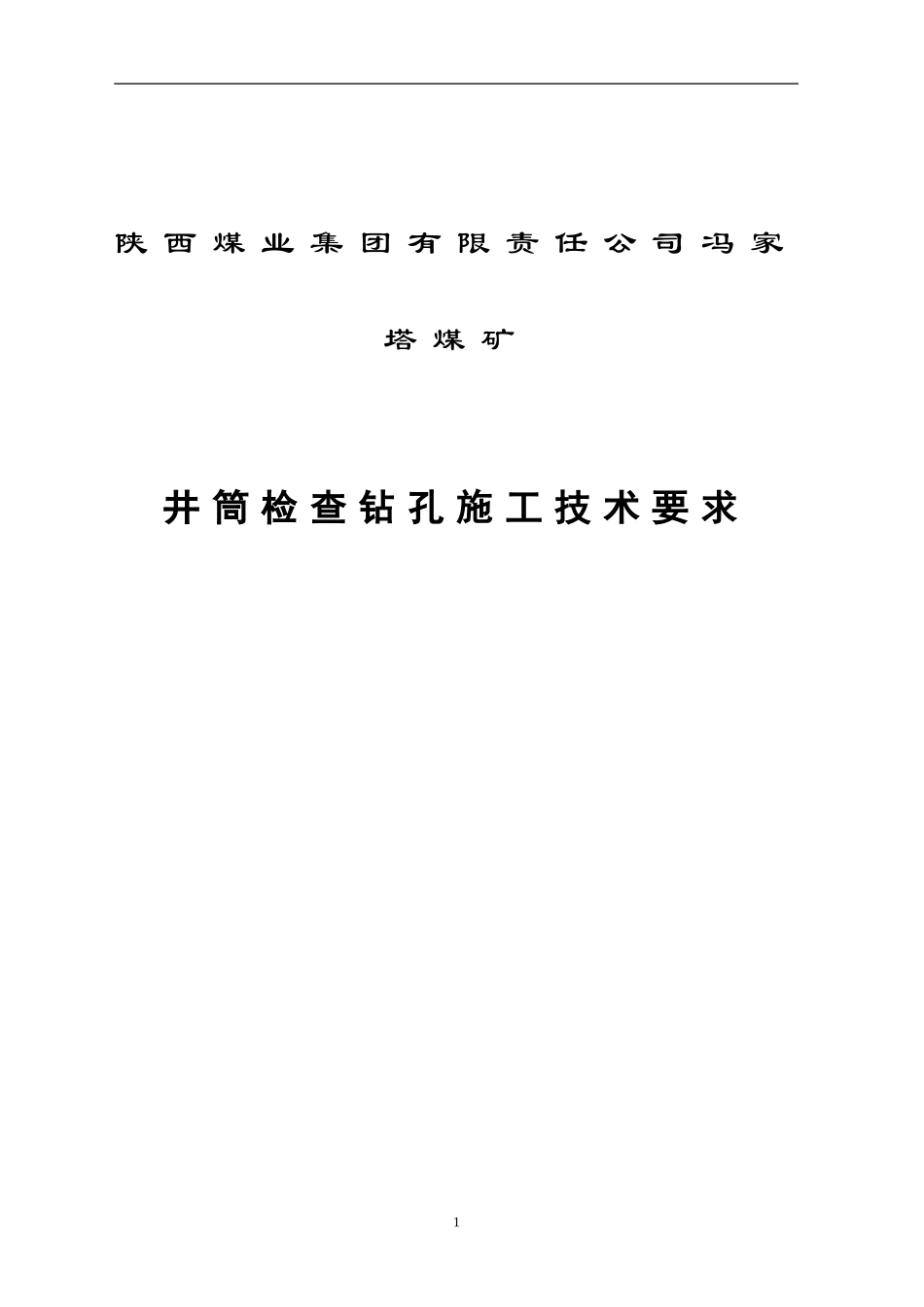 陕西煤业集团有限责任公司冯家塔煤矿

井筒检查钻孔施工技术要求

1